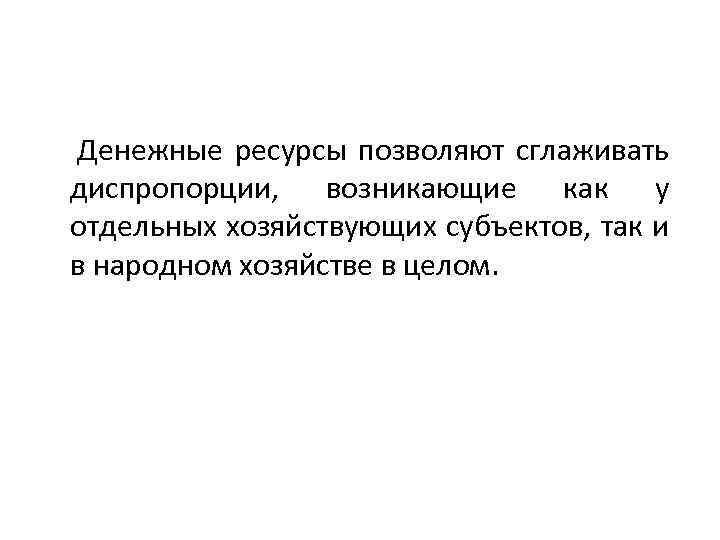 Денежные ресурсы позволяют сглаживать диспропорции, возникающие как у отдельных хозяйствующих субъектов, так и в народном хозяйстве в целом.